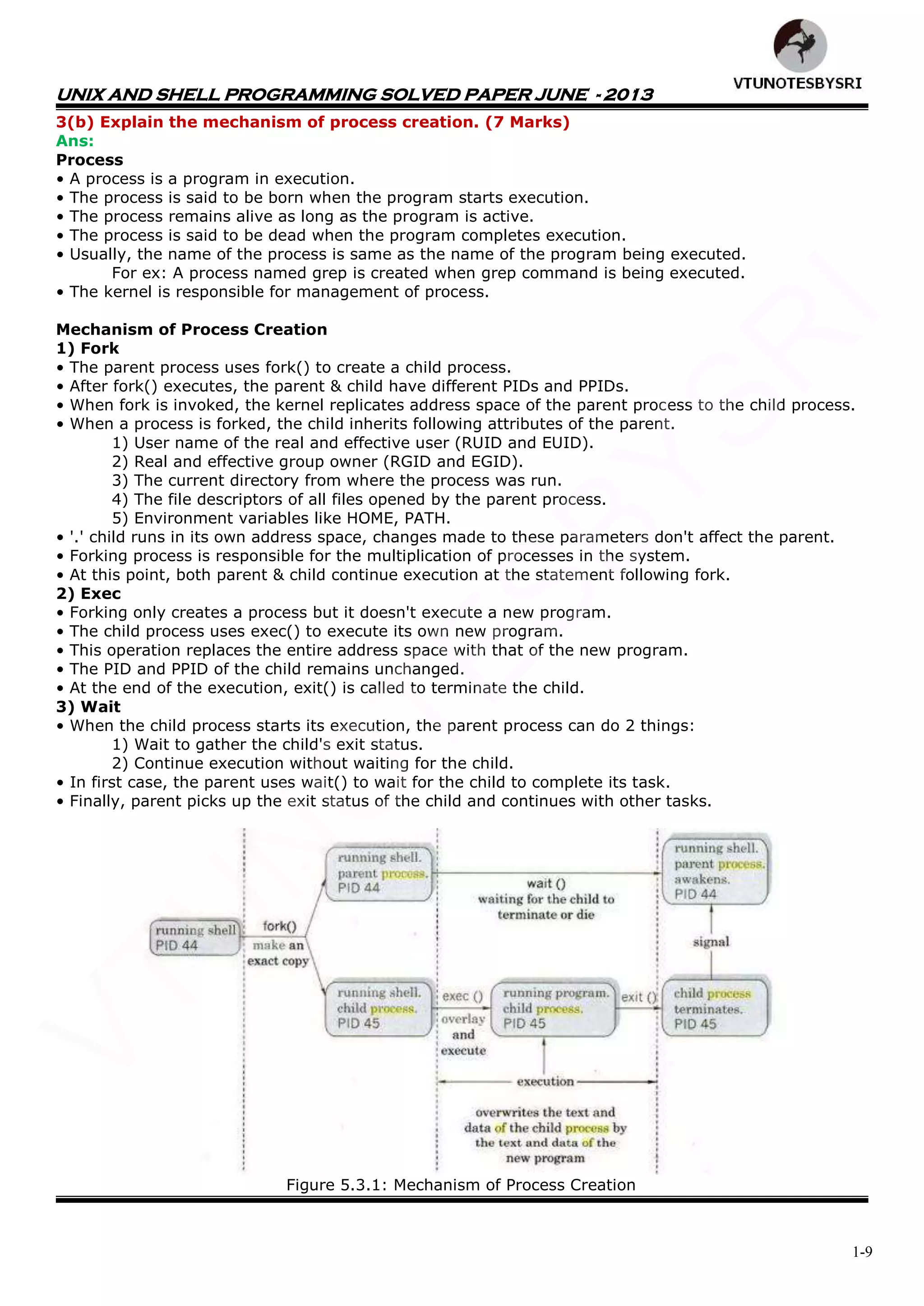 VTUNOTESBYSRI

UNIX AND SHELL PROGRAMMING SOLVED PAPER JUNE - 2013

3(b) Explain the mechanism of process creation. (7 Marks)
Ans:
Process
• A process is a program in execution.
• The process is said to be born when the program starts execution.
• The process remains alive as long as the program is active.
• The process is said to be dead when the program completes execution.
• Usually, the name of the process is same as the name of the program being executed.
For ex: A process named grep is created when grep command is being executed.
• The kernel is responsible for management of process.

Mechanism of Process Creation
1) Fork
• The parent process uses fork() to create a child process.
• After fork() executes, the parent & child have different PIDs and PPIDs.
• When fork is invoked, the kernel replicates address space of the parent process to the child process.
• When a process is forked, the child inherits following attributes of the parent.
1) User name of the real and effective user (RUID and EUID).
2) Real and effective group owner (RGID and EGID).
3) The current directory from where the process was run.
4) The file descriptors of all files opened by the parent process.
5) Environment variables like HOME, PATH.
• '.' child runs in its own address space, changes made to these parameters don't affect the parent.
• Forking process is responsible for the multiplication of processes in the system.
• At this point, both parent & child continue execution at the statement following fork.
2) Exec
• Forking only creates a process but it doesn't execute a new program.
• The child process uses exec() to execute its own new program.
• This operation replaces the entire address space with that of the new program.
• The PID and PPID of the child remains unchanged.
• At the end of the execution, exit() is called to terminate the child.
3) Wait
• When the child process starts its execution, the parent process can do 2 things:
1) Wait to gather the child's exit status.
2) Continue execution without waiting for the child.
• In first case, the parent uses wait() to wait for the child to complete its task.
• Finally, parent picks up the exit status of the child and continues with other tasks.

running shell PID 44
fork() make an exact copy
running shell. parent process. PID 44
wait () waiting for the child to terminate or die
running shell. parent process. awakens. PID 44
signal
running shell. child process. PID 45
exec () overlay and execute
running program. child process. PID 45
exit ()
child process terminates. PID 45
execution
overwrites the text and data of the child process by the text and data of the new program

Figure 5.3.1: Mechanism of Process Creation

1-9